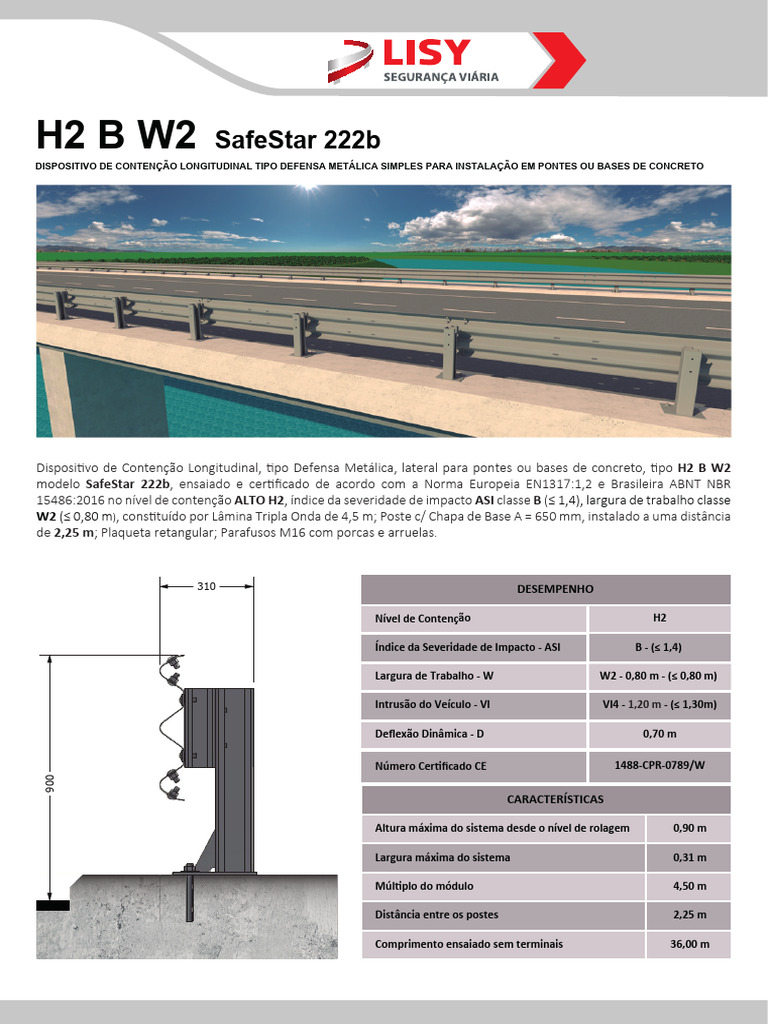 LISY
SEGURANÇA VIÁRIA

H2 B W2 SafeStar 222b

DISPOSITIVO DE CONTENÇÃO LONGITUDINAL TIPO DEFENSA METÁLICA SIMPLES PARA INSTALAÇÃO EM PONTES OU BASES DE CONCRETO

Dispositivo de Contenção Longitudinal, tipo Defensa Metálica, lateral para pontes ou bases de concreto, tipo H2 B W2 modelo SafeStar 222b, ensaiado e certificado de acordo com a Norma Europeia EN1317:1,2 e Brasileira ABNT NBR 15486:2016 no nível de contenção ALTO H2, índice da severidade de impacto ASI classe B (≤ 1,4), largura de trabalho classe W2 (≤ 0,80 m), constituído por Lâmina Tripla Onda de 4,5 m; Poste c/ Chapa de Base A = 650 mm, instalado a uma distância de 2,25 m; Plaqueta retangular; Parafusos M16 com porcas e arruelas.

310

900

| DESEMPENHO | |
|---|---|
| Nível de Contenção | H2 |
| Índice da Severidade de Impacto - ASI | B - (≤ 1,4) |
| Largura de Trabalho - W | W2 - 0,80 m - (≤ 0,80 m) |
| Intrusão do Veículo - VI | VI4 - 1,20 m - (≤ 1,30m) |
| Deflexão Dinâmica - D | 0,70 m |
| Número Certificado CE | 1488-CPR-0789/W |

| CARACTERÍSTICAS | |
|---|---|
| Altura máxima do sistema desde o nível de rolagem | 0,90 m |
| Largura máxima do sistema | 0,31 m |
| Múltiplo do módulo | 4,50 m |
| Distância entre os postes | 2,25 m |
| Comprimento ensaiado sem terminais | 36,00 m |